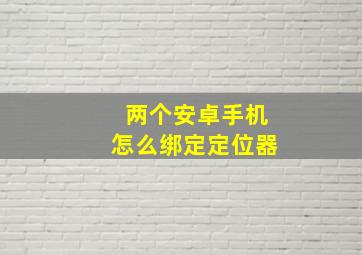 两个安卓手机
怎么绑定定位器